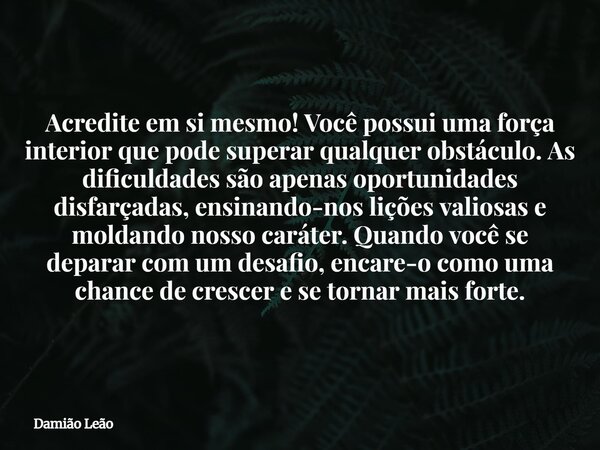 Acredite em si mesmo! Você possui uma força interior que pode superar qualquer obstáculo. As dificuldades são apenas oportunidades disfarçadas, ensinando-nos lições valiosas e moldando nosso caráter. Quando você se deparar com um desafio, encare-o como uma chance de crescer e se tornar mais forte.

Damião Leão